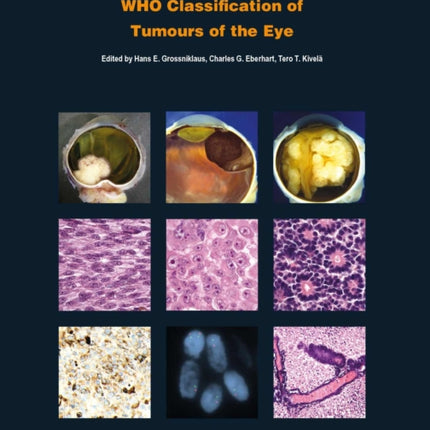 WHO Classification of
Tumours of the Eye

Edited by Hans E. Grossniklaus, Charles G. Eberhart, Tero T. Kivelä